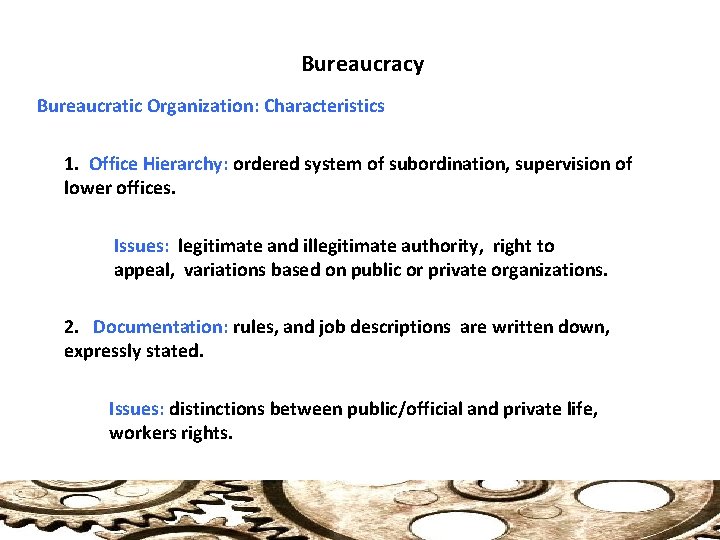 Bureaucracy

Bureaucratic Organization: Characteristics

1. Office Hierarchy: ordered system of subordination, supervision of lower offices.

Issues: legitimate and illegitimate authority, right to appeal, variations based on public or private organizations.

2. Documentation: rules, and job descriptions are written down, expressly stated.

Issues: distinctions between public/official and private life, workers rights.